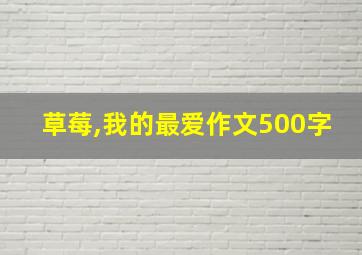 草莓,我的最爱作文500字